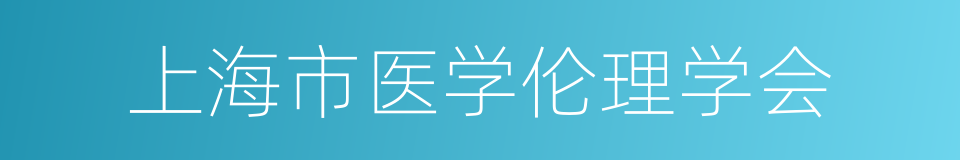 上海市医学伦理学会